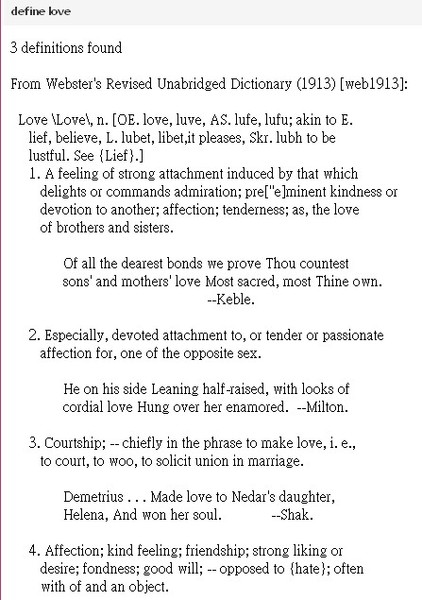 define love

3 definitions found

From Webster's Revised Unabridged Dictionary (1913) [web1913]:

Love \Love\, n. [OE. love, luve, AS. lufe, lufu; akin to E. lief, believe, L. lubet, libet,it pleases, Skr. lubh to be lustful. See {Lief}.]

1. A feeling of strong attachment induced by that which delights or commands admiration; pre["e]minent kindness or devotion to another; affection; tenderness; as, the love of brothers and sisters.

Of all the dearest bonds we prove Thou countest sons' and mothers' love Most sacred, most Thine own. --Keble.

2. Especially, devoted attachment to, or tender or passionate affection for, one of the opposite sex.

He on his side Leaning half-raised, with looks of cordial love Hung over her enamored. --Milton.

3. Courtship; -- chiefly in the phrase to make love, i. e., to court, to woo, to solicit union in marriage.

Demetrius . . . Made love to Nedar's daughter, Helena, And won her soul. --Shak.

4. Affection; kind feeling; friendship; strong liking or desire; fondness; good will; -- opposed to {hate}; often with of and an object.